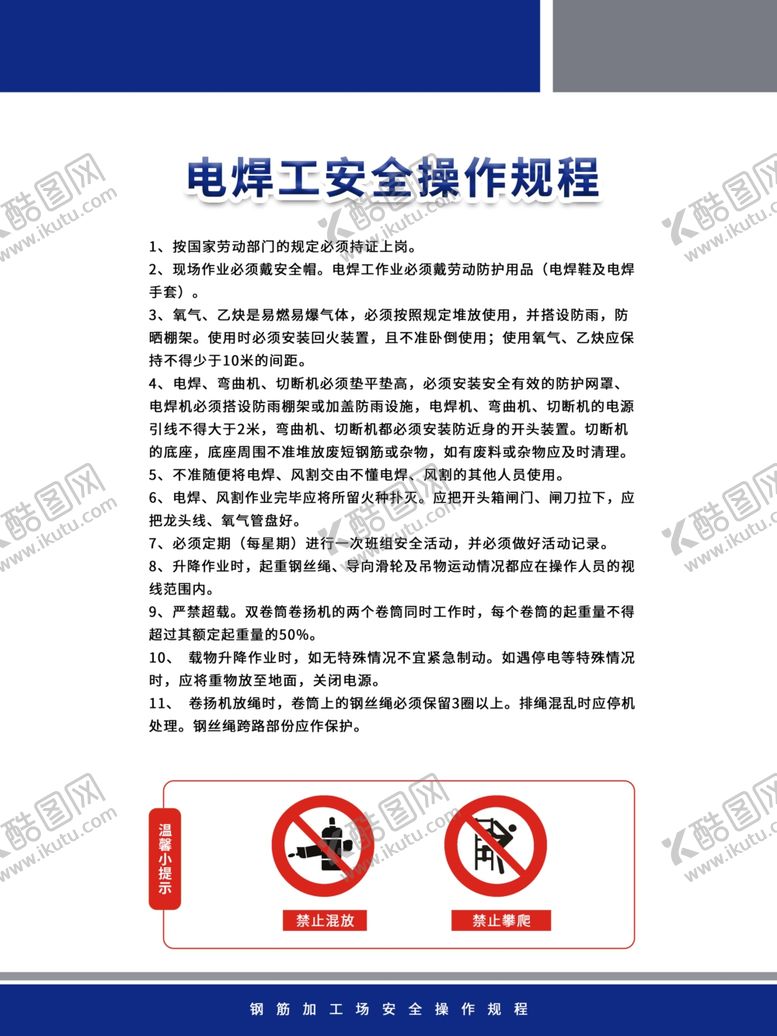 电焊工安全操作规程

1、按国家劳动部门的规定必须持证上岗。

2、现场作业必须戴安全帽。电焊工作业必须戴劳动防护用品（电焊鞋及电焊手套）。

3、氧气、乙炔是易燃易爆气体，必须按照规定堆放使用，并搭设防雨，防晒棚架。使用时必须安装回火装置，且不准卧倒使用；使用氧气、乙炔应保持不得少于10米的间距。

4、电焊、弯曲机、切断机必须垫平垫高，必须安装安全有效的防护网罩、电焊机必须搭设防雨棚架或加盖防雨设施，电焊机、弯曲机、切断机的电源引线不得大于2米，弯曲机、切断机都必须安装防近身的开头装置。切断机的底座，底座周围不准堆放废短钢筋或杂物，如有废料或杂物应及时清理。

5、不准随便将电焊、风割交由不懂电焊、风割的其他人员使用。

6、电焊、风割作业完毕应将所留火种扑灭。应把开头箱闸门、闸刀拉下，应把龙头线、氧气管盘好。

7、必须定期（每星期）进行一次班组安全活动，并必须做好活动记录。

8、升降作业时，起重钢丝绳、导向滑轮及吊物运动情况都应在操作人员的视线范围内。

9、严禁超载。双卷筒卷扬机的两个卷筒同时工作时，每个卷筒的起重量不得超过其额定起重量的50%。

10、 载物升降作业时，如无特殊情况不宜紧急制动。如遇停电等特殊情况时，应将重物放至地面，关闭电源。

11、 卷扬机放绳时，卷筒上的钢丝绳必须保留3圈以上。排绳混乱时应停机处理。钢丝绳跨路部份应作保护。

温馨小提示

禁止混放

禁止攀爬

钢筋加工场安全操作规程

酷图网 www.ikutu.com